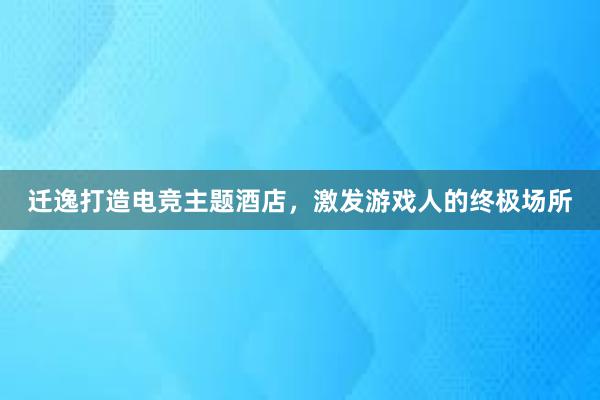 迁逸打造电竞主题酒店，激发游戏人的终极场所